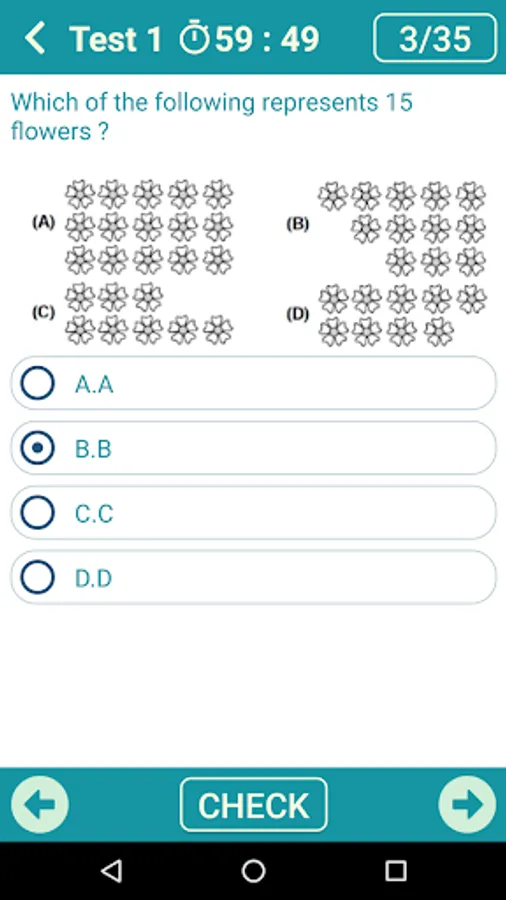 Test 1 59 : 49 3/35

Which of the following represents 15 flowers ?

(A)

(B)

(C)

(D)

A.A

B.B

C.C

D.D

CHECK